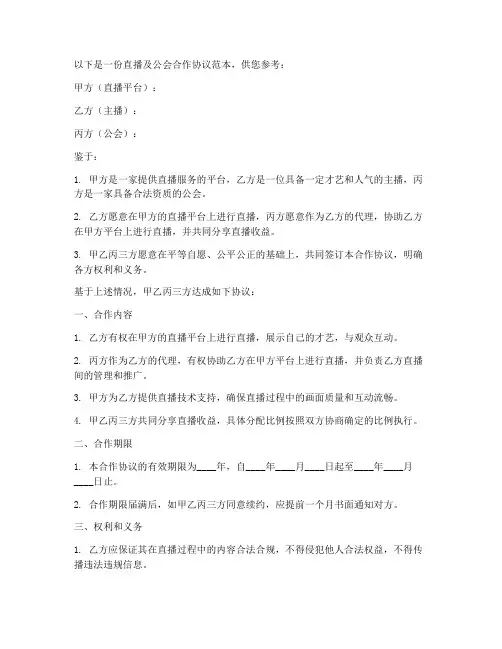 以下是一份直播及公会合作协议范本，供您参考：

甲方（直播平台）：

乙方（主播）：

丙方（公会）：

鉴于：

1. 甲方是一家提供直播服务的平台，乙方是一位具备一定才艺和人气的主播，丙方是一家具备合法资质的公会。

2. 乙方愿意在甲方的直播平台上进行直播，丙方愿意作为乙方的代理，协助乙方在甲方平台上进行直播，并共同分享直播收益。

3. 甲乙丙三方愿意在平等自愿、公平公正的基础上，共同签订本合作协议，明确各方权利和义务。

基于上述情况，甲乙丙三方达成如下协议：

一、合作内容

1. 乙方有权在甲方的直播平台上进行直播，展示自己的才艺，与观众互动。

2. 丙方作为乙方的代理，有权协助乙方在甲方平台上进行直播，并负责乙方直播间的管理和推广。

3. 甲方为乙方提供直播技术支持，确保直播过程中的画面质量和互动流畅。

4. 甲乙丙三方共同分享直播收益，具体分配比例按照双方协商确定的比例执行。

二、合作期限

1. 本合作协议的有效期限为____年，自____年____月____日起至____年____月____日止。

2. 合作期限届满后，如甲乙丙三方同意续约，应提前一个月书面通知对方。

三、权利和义务

1. 乙方应保证其在直播过程中的内容合法合规，不得侵犯他人合法权益，不得传播违法违规信息。